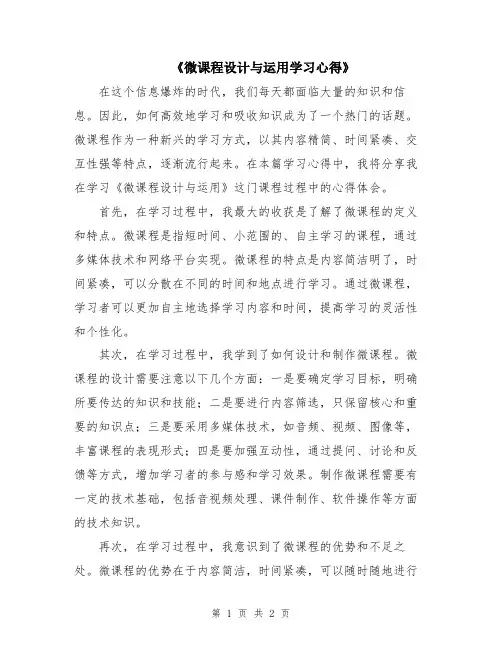 《微课程设计与运用学习心得》

在这个信息爆炸的时代，我们每天都面临大量的知识和信息。因此，如何高效地学习和吸收知识成为了一个热门的话题。微课程作为一种新兴的学习方式，以其内容精简、时间紧凑、交互性强等特点，逐渐流行起来。在本篇学习心得中，我将分享我在学习《微课程设计与运用》这门课程过程中的心得体会。

首先，在学习过程中，我最大的收获是了解了微课程的定义和特点。微课程是指短时间、小范围的、自主学习的课程，通过多媒体技术和网络平台实现。微课程的特点是内容简洁明了，时间紧凑，可以分散在不同的时间和地点进行学习。通过微课程，学习者可以更加自主地选择学习内容和时间，提高学习的灵活性和个性化。

其次，在学习过程中，我学到了如何设计和制作微课程。微课程的设计需要注意以下几个方面：一是要确定学习目标，明确所要传达的知识和技能；二是要进行内容筛选，只保留核心和重要的知识点；三是要采用多媒体技术，如音频、视频、图像等，丰富课程的表现形式；四是要加强互动性，通过提问、讨论和反馈等方式，增加学习者的参与感和学习效果。制作微课程需要有一定的技术基础，包括音视频处理、课件制作、软件操作等方面的技术知识。

再次，在学习过程中，我意识到了微课程的优势和不足之处。微课程的优势在于内容简洁，时间紧凑，可以随时随地进行

第 1 页 共 2 页